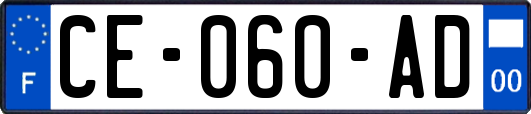 F
CE-060-AD
00